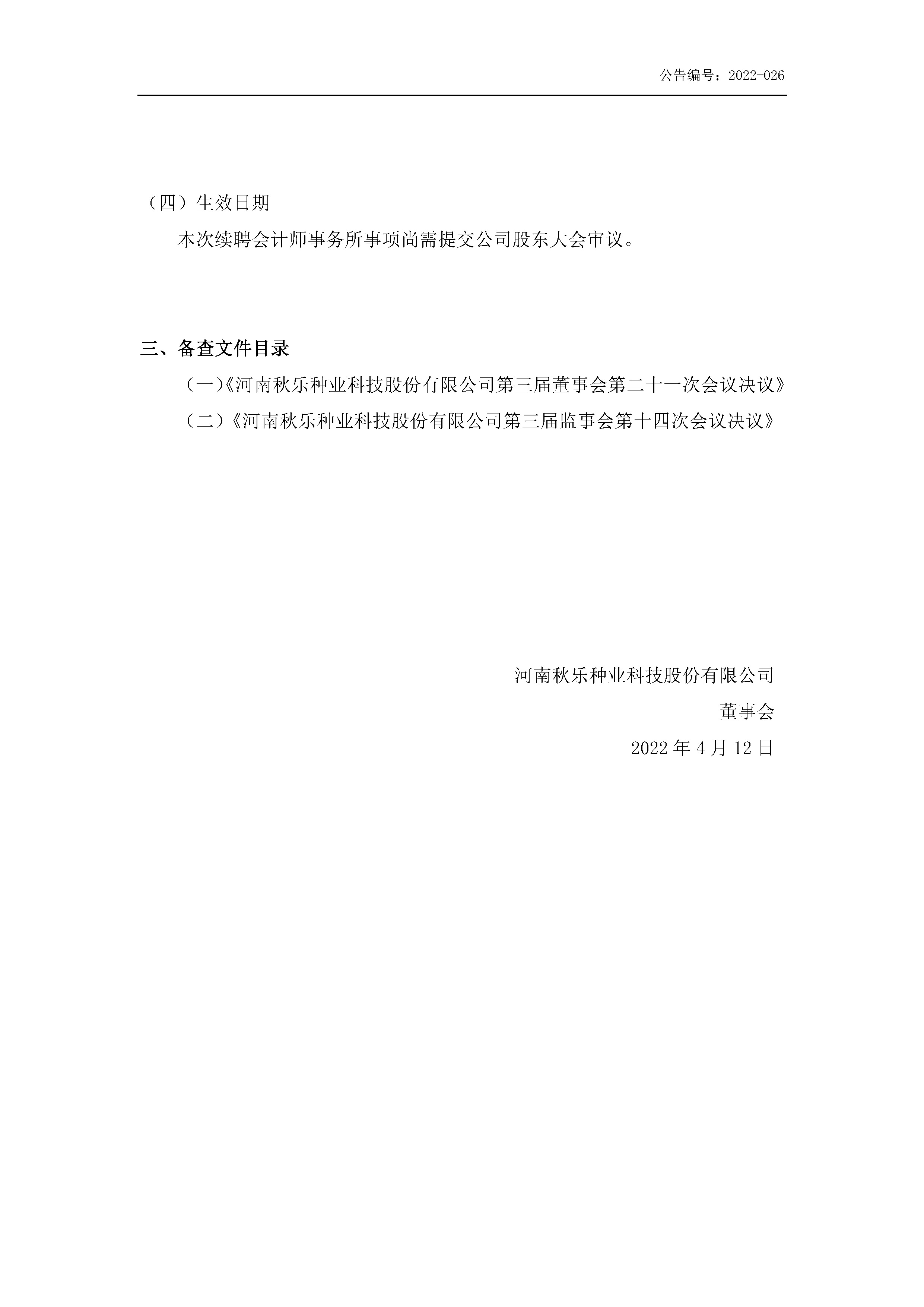 公告编号：2022-026

（四）生效日期

本次续聘会计师事务所事项尚需提交公司股东大会审议。

三、备查文件目录

（一）《河南秋乐种业科技股份有限公司第三届董事会第二十一次会议决议》

（二）《河南秋乐种业科技股份有限公司第三届监事会第十四次会议决议》

河南秋乐种业科技股份有限公司

董事会

2022 年 4 月 12 日